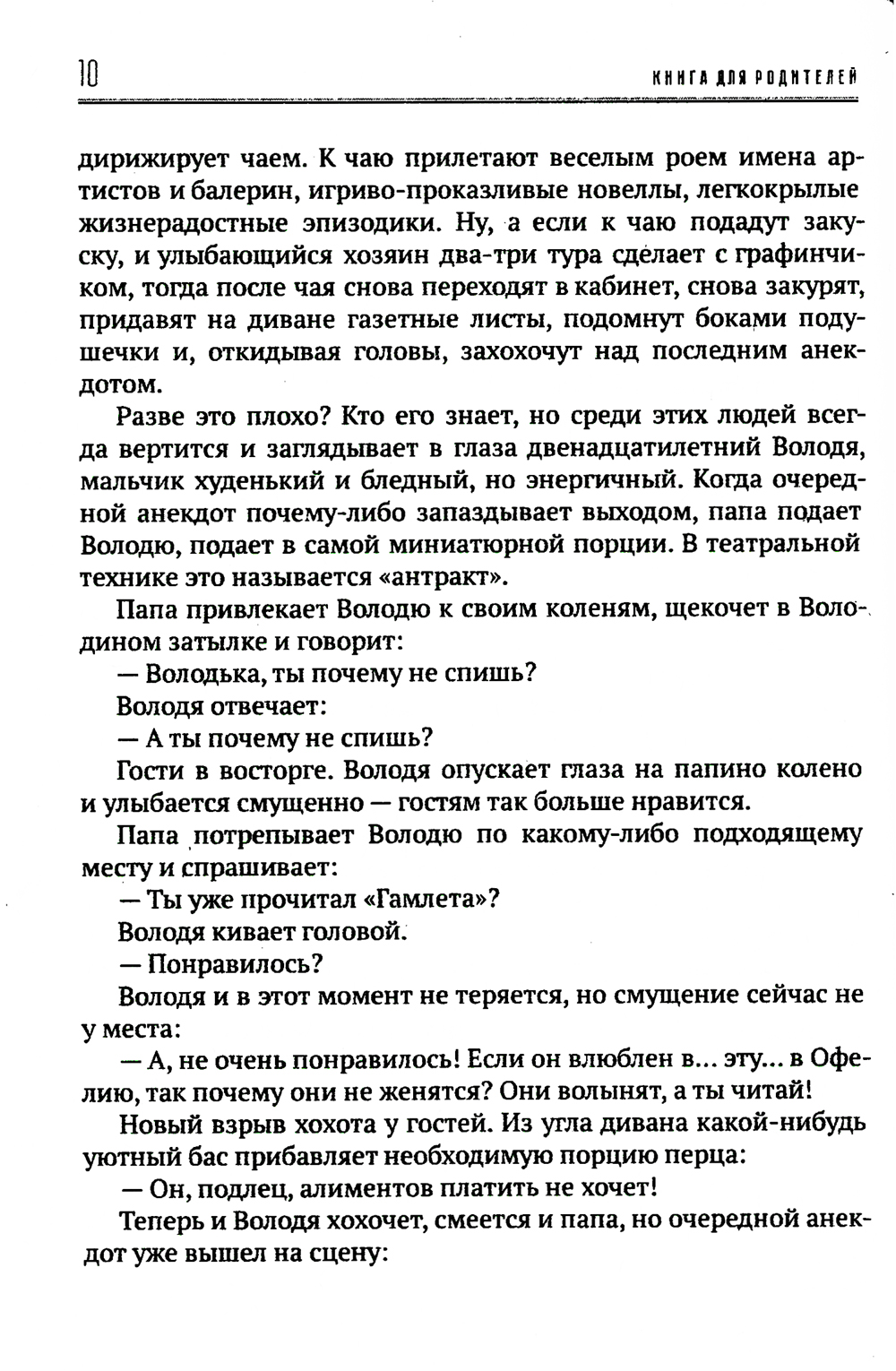 10

КНИГА ДЛЯ РОДИТЕЛЕЙ

дирижирует чаем. К чаю прилетают веселым роем имена артистов и балерин, игриво-проказливые новеллы, легкокрылые жизнерадостные эпизодики. Ну, а если к чаю подадут закуску, и улыбающийся хозяин два-три тура сделает с графинчиком, тогда после чая снова переходят в кабинет, снова закурят, придавят на диване газетные листы, подомнут боками подушечки и, откидывая головы, захохочут над последним анекдотом.

Разве это плохо? Кто его знает, но среди этих людей всегда вертится и заглядывает в глаза двенадцатилетний Володя, мальчик худенький и бледный, но энергичный. Когда очередной анекдот почему-либо запаздывает выходом, папа подает Володю, подает в самой миниатюрной порции. В театральной технике это называется «антракт».

Папа привлекает Володю к своим коленям, щекочет в Володином затылке и говорит:

— Володька, ты почему не спишь?

Володя отвечает:

— А ты почему не спишь?

Гости в восторге. Володя опускает глаза на папино колено и улыбается смущенно — гостям так больше нравится.

Папа потрепывает Володю по какому-либо подходящему месту и спрашивает:

— Ты уже прочитал «Гамлета»?

Володя кивает головой.

— Понравилось?

Володя и в этот момент не теряется, но смущение сейчас не у места:

— А, не очень понравилось! Если он влюблен в... эту... в Офелию, так почему они не женятся? Они волынят, а ты читай!

Новый взрыв хохота у гостей. Из угла дивана какой-нибудь уютный бас прибавляет необходимую порцию перца:

— Он, подлец, алиментов платить не хочет!

Теперь и Володя хохочет, смеется и папа, но очередной анекдот уже вышел на сцену: